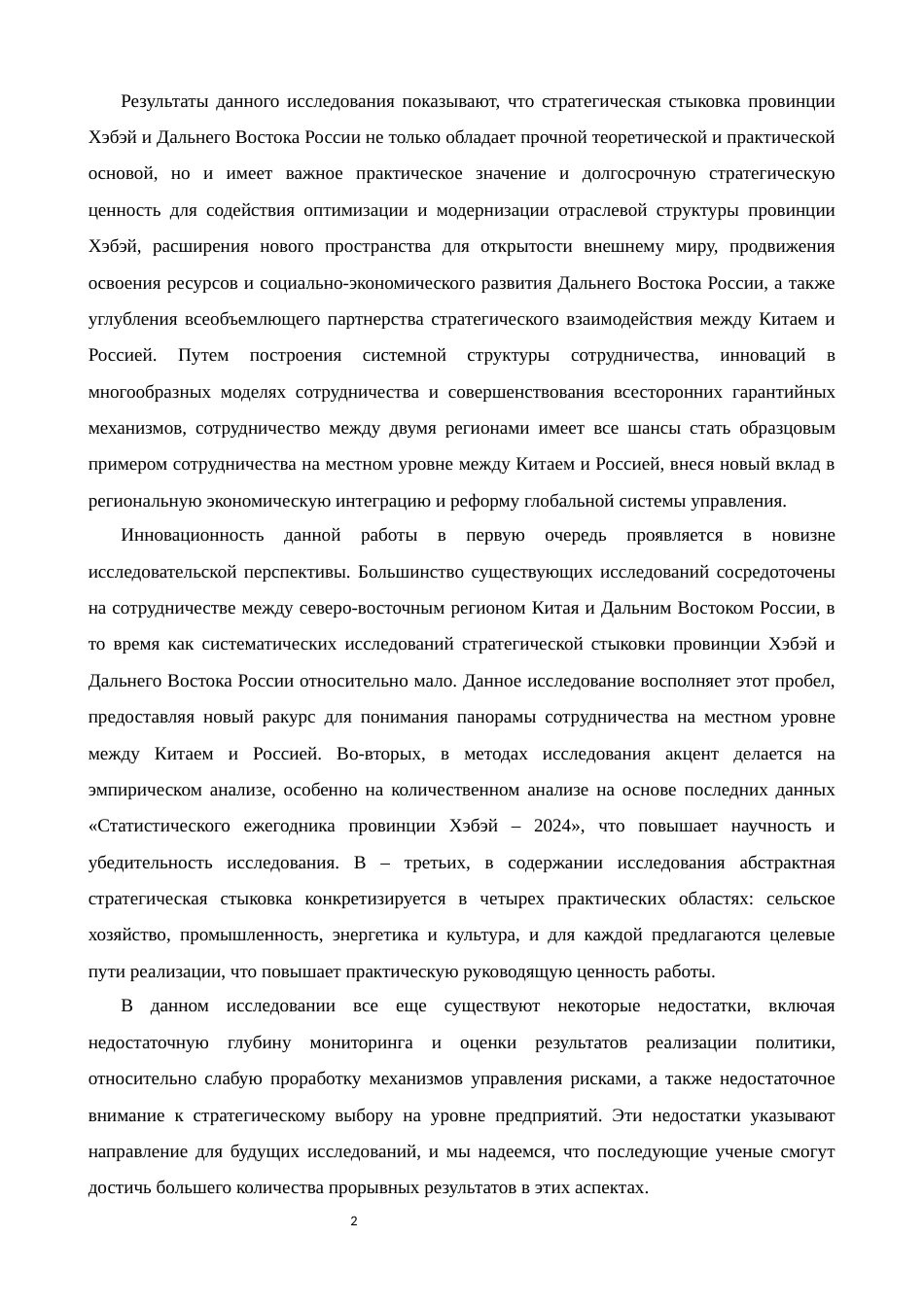 Результаты данного исследования показывают, что стратегическая стыковка провинции Хэбэй и Дальнего Востока России не только обладает прочной теоретической и практической основой, но и имеет важное практическое значение и долгосрочную стратегическую ценность для содействия оптимизации и модернизации отраслевой структуры провинции Хэбэй, расширения нового пространства для открытости внешнему миру, продвижения освоения ресурсов и социально-экономического развития Дальнего Востока России, а также углубления всеобъемлющего партнерства стратегического взаимодействия между Китаем и Россией. Путем построения системной структуры сотрудничества, инноваций в многообразных моделях сотрудничества и совершенствования всесторонних гарантийных механизмов, сотрудничество между двумя регионами имеет все шансы стать образцовым примером сотрудничества на местном уровне между Китаем и Россией, внеся новый вклад в региональную экономическую интеграцию и реформу глобальной системы управления.

Инновационность данной работы в первую очередь проявляется в новизне исследовательской перспективы. Большинство существующих исследований сосредоточены на сотрудничестве между северо-восточным регионом Китая и Дальним Востоком России, в то время как систематических исследований стратегической стыковки провинции Хэбэй и Дальнего Востока России относительно мало. Данное исследование восполняет этот пробел, предоставляя новый ракурс для понимания панорамы сотрудничества на местном уровне между Китаем и Россией. Во-вторых, в методах исследования акцент делается на эмпирическом анализе, особенно на количественном анализе на основе последних данных «Статистического ежегодника провинции Хэбэй – 2024», что повышает научность и убедительность исследования. В – третьих, в содержании исследования абстрактная стратегическая стыковка конкретизируется в четырех практических областях: сельское хозяйство, промышленность, энергетика и культура, и для каждой предлагаются целевые пути реализации, что повышает практическую руководящую ценность работы.

В данном исследовании все еще существуют некоторые недостатки, включая недостаточную глубину мониторинга и оценки результатов реализации политики, относительно слабую проработку механизмов управления рисками, а также недостаточное внимание к стратегическому выбору на уровне предприятий. Эти недостатки указывают направление для будущих исследований, и мы надеемся, что последующие ученые смогут достичь большего количества прорывных результатов в этих аспектах.

2